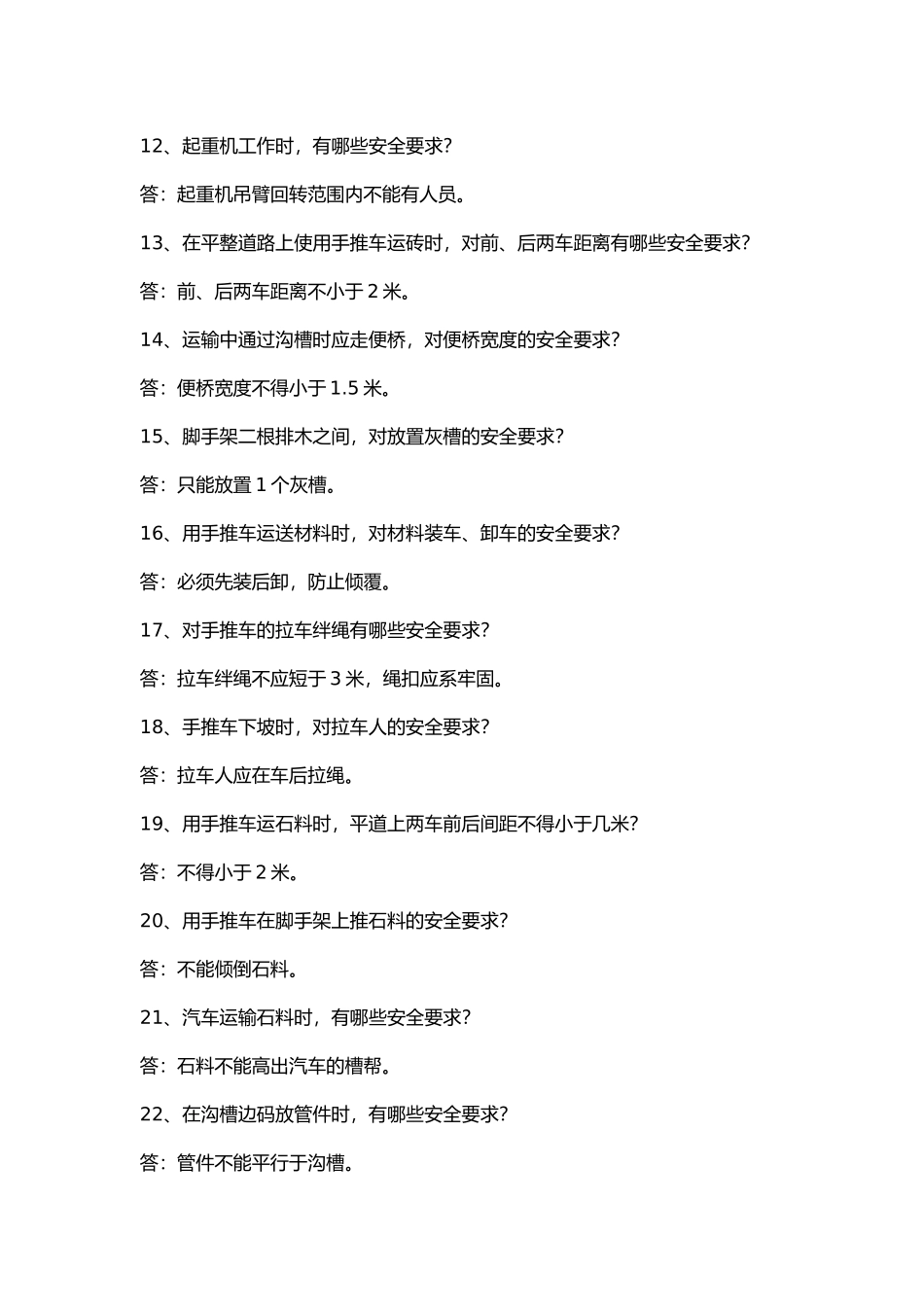 12、起重机工作时，有哪些安全要求?

答：起重机吊臂回转范围内不能有人员。

13、在平整道路上使用手推车运砖时，对前、后两车距离有哪些安全要求?

答：前、后两车距离不小于2米。

14、运输中通过沟槽时应走便桥，对便桥宽度的安全要求?

答：便桥宽度不得小于1.5米。

15、脚手架二根排木之间，对放置灰槽的安全要求?

答：只能放置1个灰槽。

16、用手推车运送材料时，对材料装车、卸车的安全要求?

答：必须先装后卸，防止倾覆。

17、对手推车的拉车绊绳有哪些安全要求?

答：拉车绊绳不应短于3米，绳扣应系牢固。

18、手推车下坡时，对拉车人的安全要求?

答：拉车人应在车后拉绳。

19、用手推车运石料时，平道上两车前后间距不得小于几米?

答：不得小于2米。

20、用手推车在脚手架上推石料的安全要求?

答：不能倾倒石料。

21、汽车运输石料时，有哪些安全要求?

答：石料不能高出汽车的槽帮。

22、在沟槽边码放管件时，有哪些安全要求?

答：管件不能平行于沟槽。